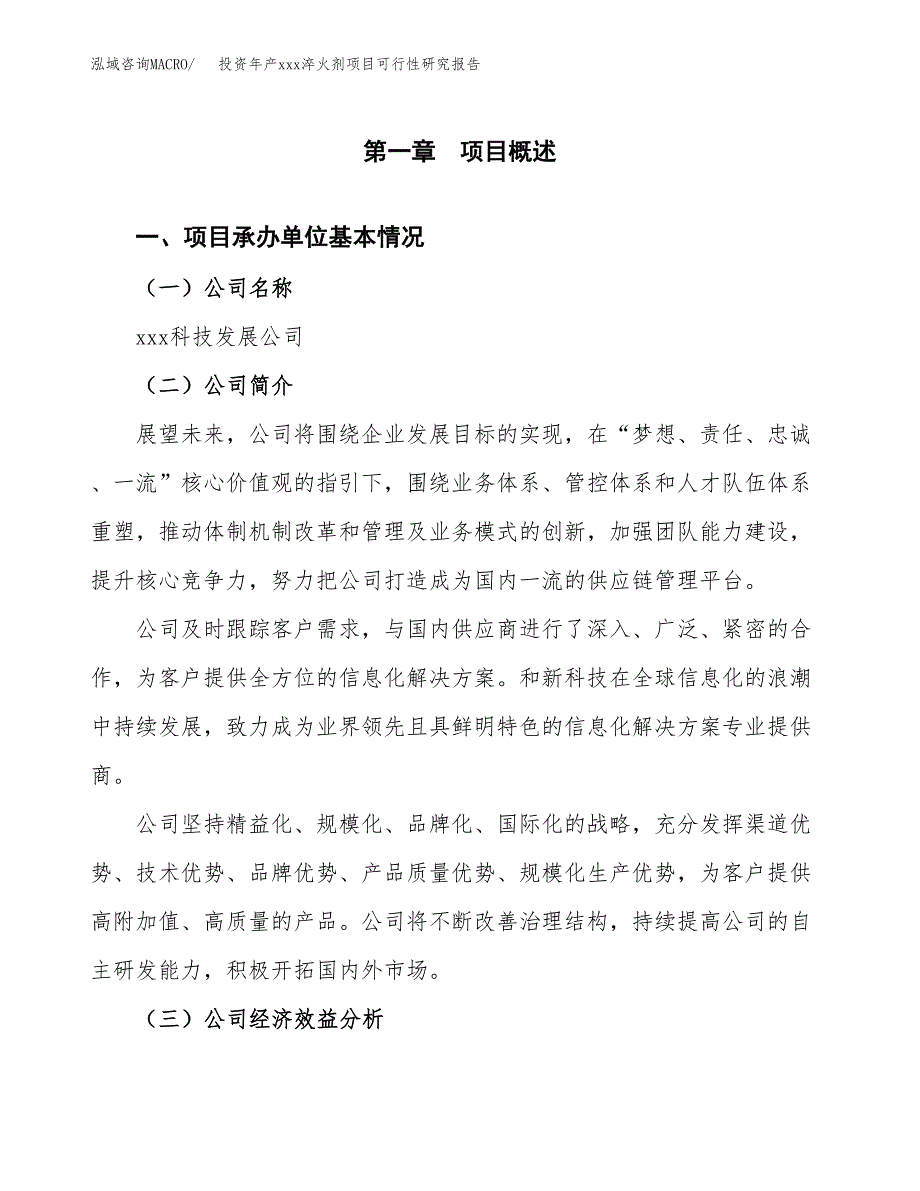 泓域咨询MACRO/　投资年产xxx淬火剂项目可行性研究报告

第一章　项目概述

一、项目承办单位基本情况

（一）公司名称

xxx科技发展公司

（二）公司简介

展望未来，公司将围绕企业发展目标的实现，在“梦想、责任、忠诚、一流”核心价值观的指引下，围绕业务体系、管控体系和人才队伍体系重塑，推动体制机制改革和管理及业务模式的创新，加强团队能力建设，提升核心竞争力，努力把公司打造成为国内一流的供应链管理平台。

公司及时跟踪客户需求，与国内供应商进行了深入、广泛、紧密的合作，为客户提供全方位的信息化解决方案。和新科技在全球信息化的浪潮中持续发展，致力成为业界领先且具鲜明特色的信息化解决方案专业提供商。

公司坚持精益化、规模化、品牌化、国际化的战略，充分发挥渠道优势、技术优势、品牌优势、产品质量优势、规模化生产优势，为客户提供高附加值、高质量的产品。公司将不断改善治理结构，持续提高公司的自主研发能力，积极开拓国内外市场。

（三）公司经济效益分析